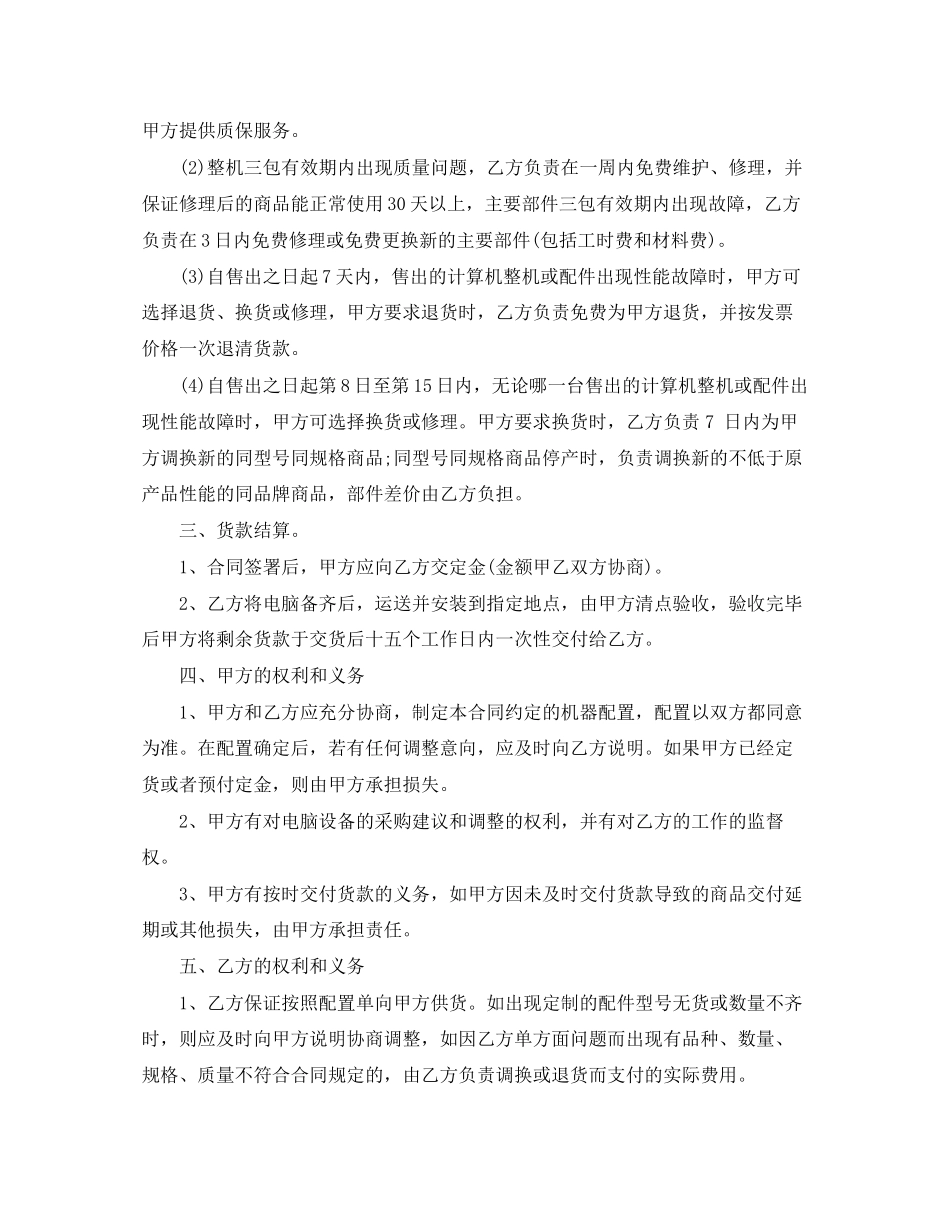 甲方提供质保服务。

(2)整机三包有效期内出现质量问题，乙方负责在一周内免费维护、修理，并保证修理后的商品能正常使用30天以上，主要部件三包有效期内出现故障，乙方负责在3日内免费修理或免费更换新的主要部件(包括工时费和材料费)。

(3)自售出之日起7天内，售出的计算机整机或配件出现性能故障时，甲方可选择退货、换货或修理，甲方要求退货时，乙方负责免费为甲方退货，并按发票价格一次退清货款。

(4)自售出之日起第8日至第15日内，无论哪一台售出的计算机整机或配件出现性能故障时，甲方可选择换货或修理。甲方要求换货时，乙方负责7 日内为甲方调换新的同型号同规格商品;同型号同规格商品停产时，负责调换新的不低于原产品性能的同品牌商品，部件差价由乙方负担。

三、货款结算。

1、合同签署后，甲方应向乙方交定金(金额甲乙双方协商)。

2、乙方将电脑备齐后，运送并安装到指定地点，由甲方清点验收，验收完毕后甲方将剩余货款于交货后十五个工作日内一次性交付给乙方。

四、甲方的权利和义务

1、甲方和乙方应充分协商，制定本合同约定的机器配置，配置以双方都同意为准。在配置确定后，若有任何调整意向，应及时向乙方说明。如果甲方已经定货或者预付定金，则由甲方承担损失。

2、甲方有对电脑设备的采购建议和调整的权利，并有对乙方的工作的监督权。

3、甲方有按时交付货款的义务，如甲方因未及时交付货款导致的商品交付延期或其他损失，由甲方承担责任。

五、乙方的权利和义务

1、乙方保证按照配置单向甲方供货。如出现定制的配件型号无货或数量不齐时，则应及时向甲方说明协商调整，如因乙方单方面问题而出现有品种、数量、规格、质量不符合合同规定的，由乙方负责调换或退货而支付的实际费用。